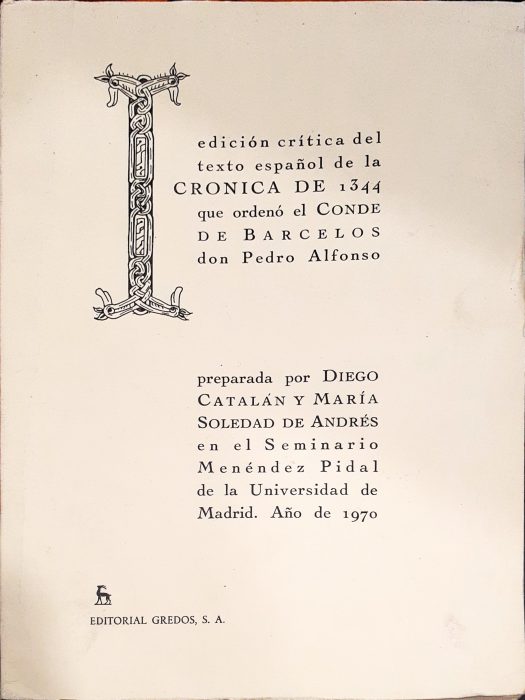 I edición crítica del texto español de la CRONICA DE 1344 que ordenó el CONDE DE BARCELOS don Pedro Alfonso

preparada por DIEGO CATALÁN Y MARÍA SOLEDAD DE ANDRÉS en el Seminario Menéndez Pidal de la Universidad de Madrid. Año de 1970

EDITORIAL GREDOS, S. A.